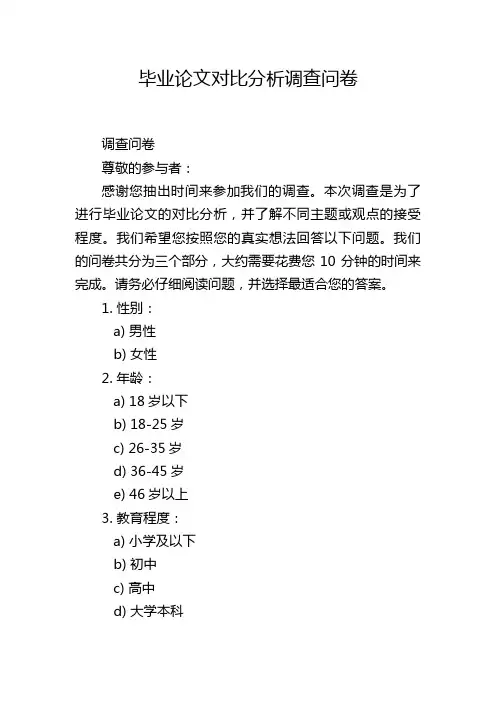 毕业论文对比分析调查问卷

调查问卷

尊敬的参与者：

感谢您抽出时间来参加我们的调查。本次调查是为了进行毕业论文的对比分析，并了解不同主题或观点的接受程度。我们希望您按照您的真实想法回答以下问题。我们的问卷共分为三个部分，大约需要花费您 10 分钟的时间来完成。请务必仔细阅读问题，并选择最适合您的答案。

1. 性别：

a) 男性

b) 女性

2. 年龄：

a) 18 岁以下

b) 18-25 岁

c) 26-35 岁

d) 36-45 岁

e) 46 岁以上

3. 教育程度：

a) 小学及以下

b) 初中

c) 高中

d) 大学本科